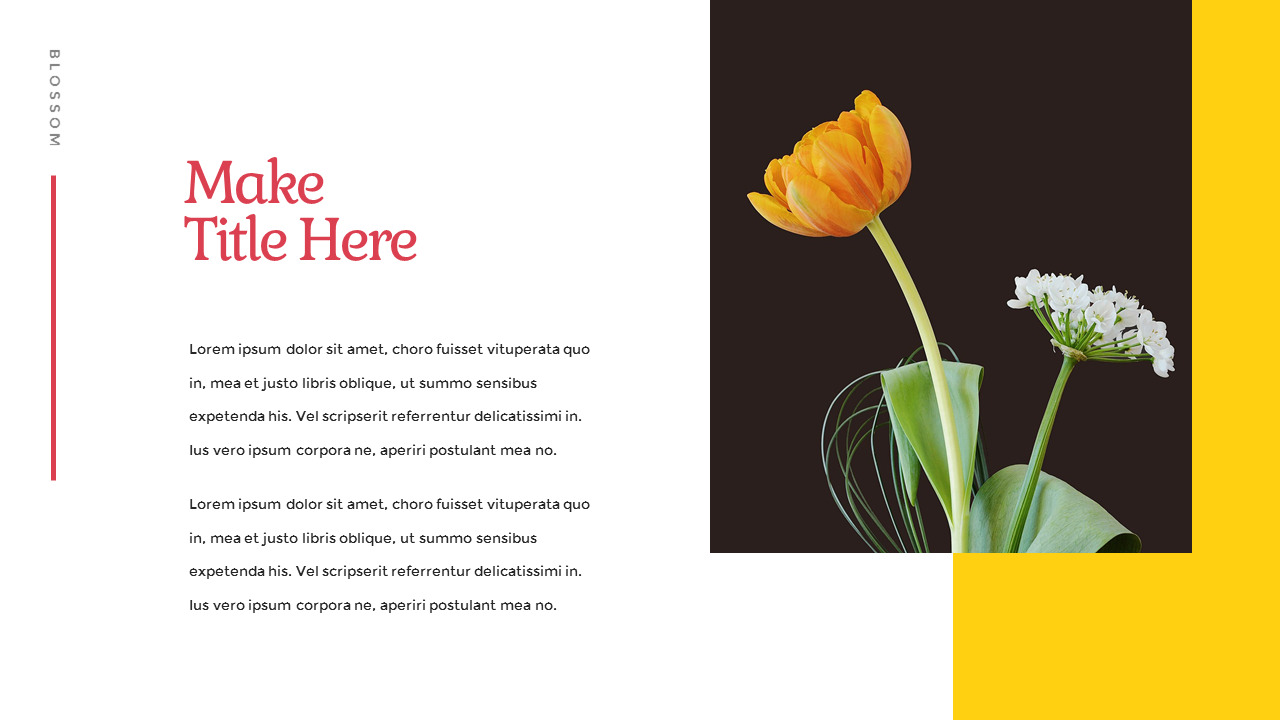 BLOSSOM

Make Title Here

Lorem ipsum dolor sit amet, choro fuisset vituperata quo in, mea et justo libris oblique, ut summo sensibus expetenda his. Vel scripserit referrentur delicatissimi in. Ius vero ipsum corpora ne, aperiri postulant mea no.

Lorem ipsum dolor sit amet, choro fuisset vituperata quo in, mea et justo libris oblique, ut summo sensibus expetenda his. Vel scripserit referrentur delicatissimi in. Ius vero ipsum corpora ne, aperiri postulant mea no.